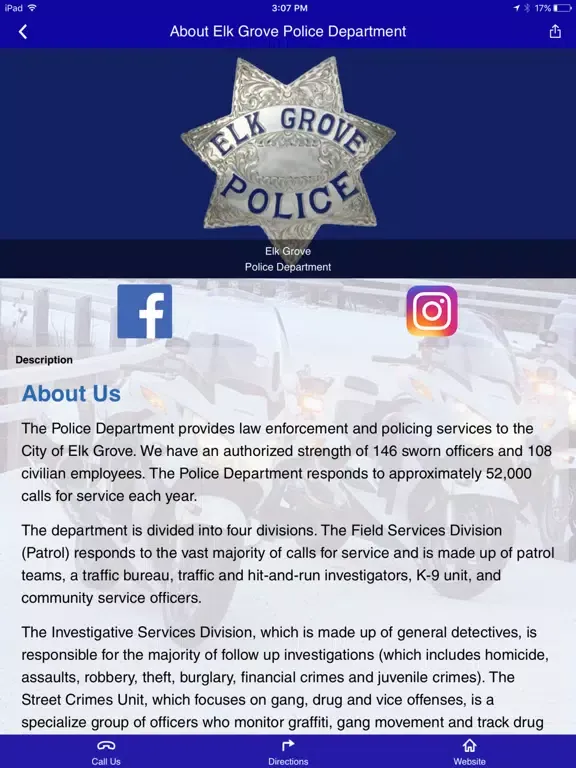 iPad 3:07 PM 17%

About Elk Grove Police Department

ELK GROVE POLICE

Elk Grove
Police Department

Description

About Us

The Police Department provides law enforcement and policing services to the City of Elk Grove. We have an authorized strength of 146 sworn officers and 108 civilian employees. The Police Department responds to approximately 52,000 calls for service each year.

The department is divided into four divisions. The Field Services Division (Patrol) responds to the vast majority of calls for service and is made up of patrol teams, a traffic bureau, traffic and hit-and-run investigators, K-9 unit, and community service officers.

The Investigative Services Division, which is made up of general detectives, is responsible for the majority of follow up investigations (which includes homicide, assaults, robbery, theft, burglary, financial crimes and juvenile crimes). The Street Crimes Unit, which focuses on gang, drug and vice offenses, is a specialize group of officers who monitor graffiti, gang movement and track drug

Call Us Directions Website